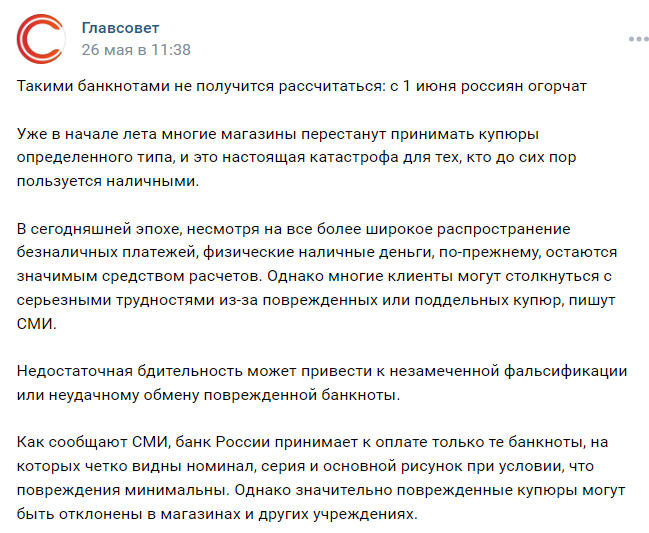 Главсовет
26 мая в 11:38

Такими банкнотами не получится рассчитаться: с 1 июня россиян огорчат

Уже в начале лета многие магазины перестанут принимать купюры определенного типа, и это настоящая катастрофа для тех, кто до сих пор пользуется наличными.

В сегодняшней эпохе, несмотря на все более широкое распространение безналичных платежей, физические наличные деньги, по-прежнему, остаются значимым средством расчетов. Однако многие клиенты могут столкнуться с серьезными трудностями из-за поврежденных или поддельных купюр, пишут СМИ.

Недостаточная бдительность может привести к незамеченной фальсификации или неудачному обмену поврежденной банкноты.

Как сообщают СМИ, банк России принимает к оплате только те банкноты, на которых четко видны номинал, серия и основной рисунок при условии, что повреждения минимальны. Однако значительно поврежденные купюры могут быть отклонены в магазинах и других учреждениях.